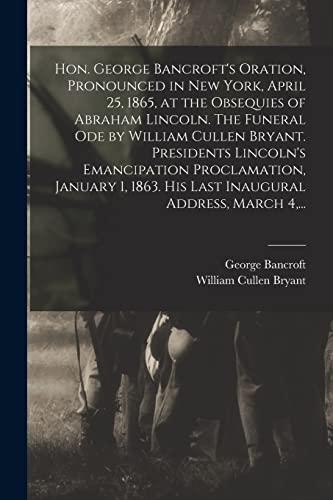 Hon. George Bancroft's Oration, Pronounced in New York, April 25, 1865, at the Obsequies of Abraham Lincoln. The Funeral Ode by William Cullen Bryant. Presidents Lincoln's Emancipation Proclamation, January 1, 1863. His Last Inaugural Address, March 4,...

George Bancroft
William Cullen Bryant